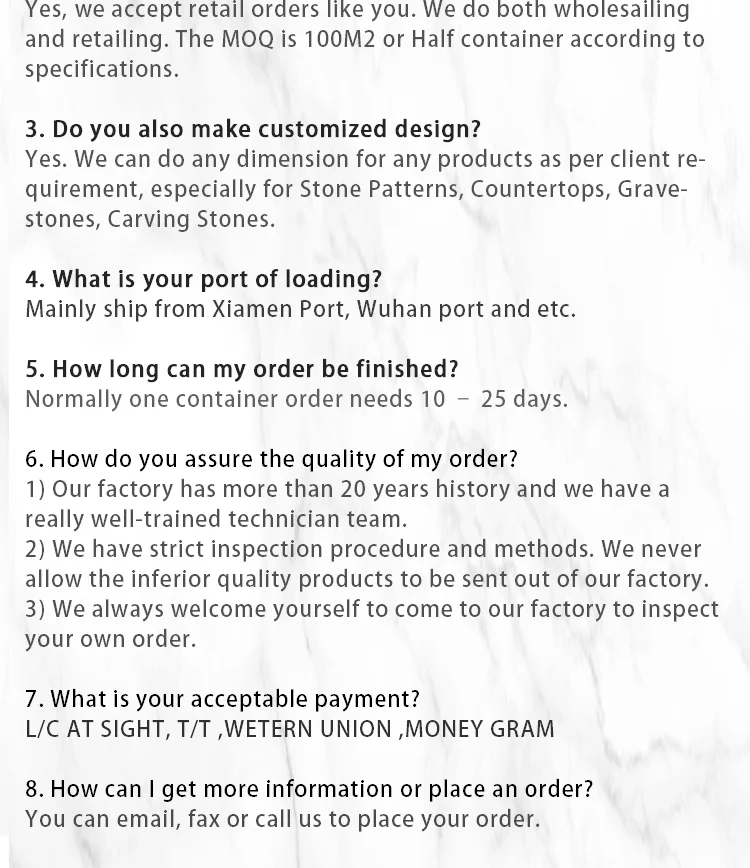 Yes, we accept retail orders like you. We do both wholesailing and retailing. The MOQ is 100M2 or Half container according to specifications.

3. Do you also make customized design?
Yes. We can do any dimension for any products as per client requirement, especially for Stone Patterns, Countertops, Gravestones, Carving Stones.

4. What is your port of loading?
Mainly ship from Xiamen Port, Wuhan port and etc.

5. How long can my order be finished?
Normally one container order needs 10 - 25 days.

6. How do you assure the quality of my order?
1) Our factory has more than 20 years history and we have a really well-trained technician team.
2) We have strict inspection procedure and methods. We never allow the inferior quality products to be sent out of our factory.
3) We always welcome yourself to come to our factory to inspect your own order.

7. What is your acceptable payment?
L/C AT SIGHT, T/T ,WETERN UNION ,MONEY GRAM

8. How can I get more information or place an order?
You can email, fax or call us to place your order.